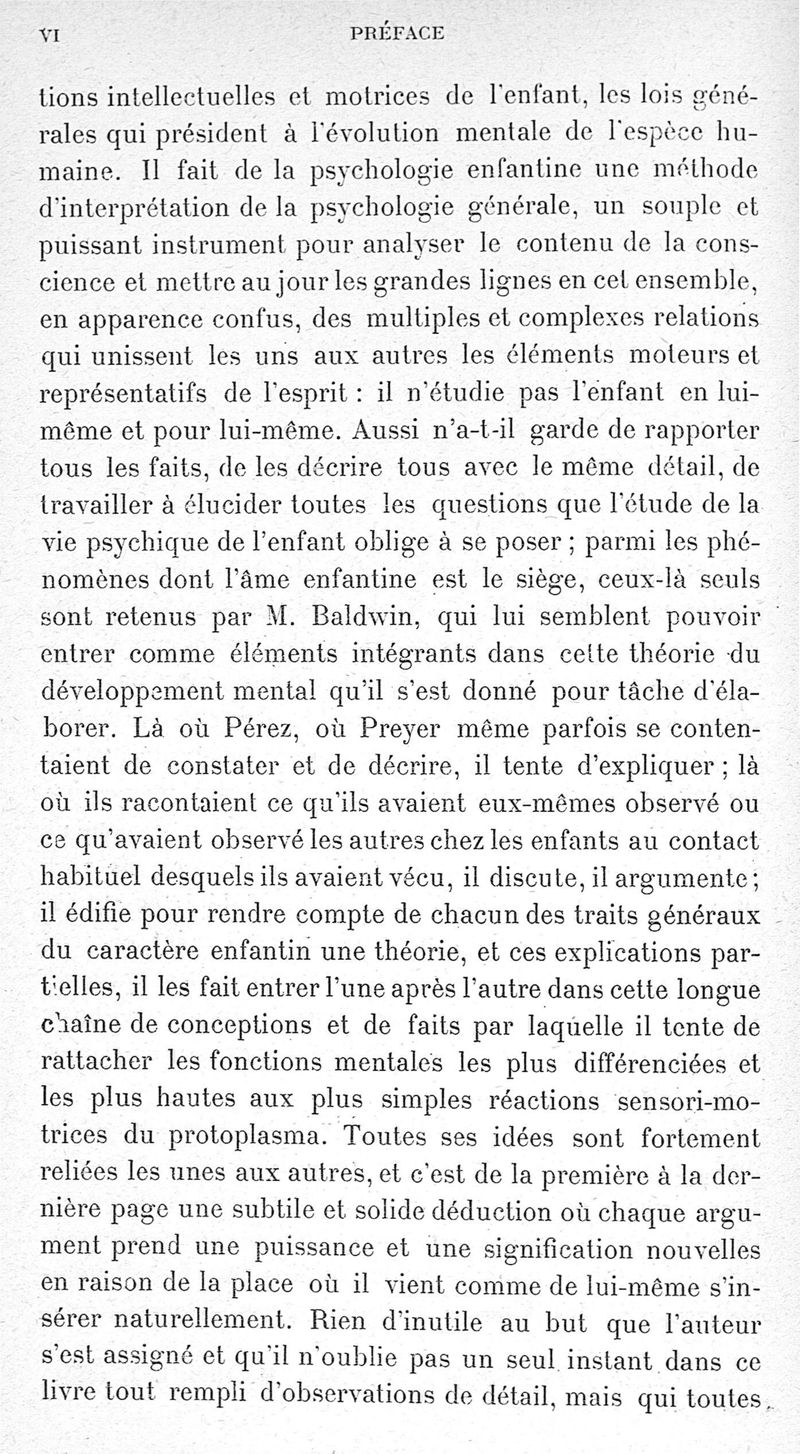 VI PRÉFACE

tions intellectuelles et motrices de l'enfant, les lois générales qui président à l'évolution mentale de l'espèce humaine. Il fait de la psychologie enfantine une méthode d'interprétation de la psychologie générale, un souple et puissant instrument pour analyser le contenu de la conscience et mettre au jour les grandes lignes en cet ensemble, en apparence confus, des multiples et complexes relations qui unissent les uns aux autres les éléments moteurs et représentatifs de l'esprit : il n'étudie pas l'enfant en lui-même et pour lui-même. Aussi n'a-t-il garde de rapporter tous les faits, de les décrire tous avec le même détail, de travailler à élucider toutes les questions que l'étude de la vie psychique de l'enfant oblige à se poser ; parmi les phénomènes dont l'âme enfantine est le siège, ceux-là seuls sont retenus par M. Baldwin, qui lui semblent pouvoir entrer comme éléments intégrants dans cette théorie du développement mental qu'il s'est donné pour tâche d'élaborer. Là où Pérez, où Preyer même parfois se contentaient de constater et de décrire, il tente d'expliquer ; là où ils racontaient ce qu'ils avaient eux-mêmes observé ou ce qu'avaient observé les autres chez les enfants au contact habituel desquels ils avaient vécu, il discute, il argumente ; il édifie pour rendre compte de chacun des traits généraux du caractère enfantin une théorie, et ces explications partielles, il les fait entrer l'une après l'autre dans cette longue chaîne de conceptions et de faits par laquelle il tente de rattacher les fonctions mentales les plus différenciées et les plus hautes aux plus simples réactions sensori-motrices du protoplasma. Toutes ses idées sont fortement reliées les unes aux autres, et c'est de la première à la dernière page une subtile et solide déduction où chaque argument prend une puissance et une signification nouvelles en raison de la place où il vient comme de lui-même s'insérer naturellement. Rien d'inutile au but que l'auteur s'est assigné et qu'il n'oublie pas un seul instant dans ce livre tout rempli d'observations de détail, mais qui toutes,